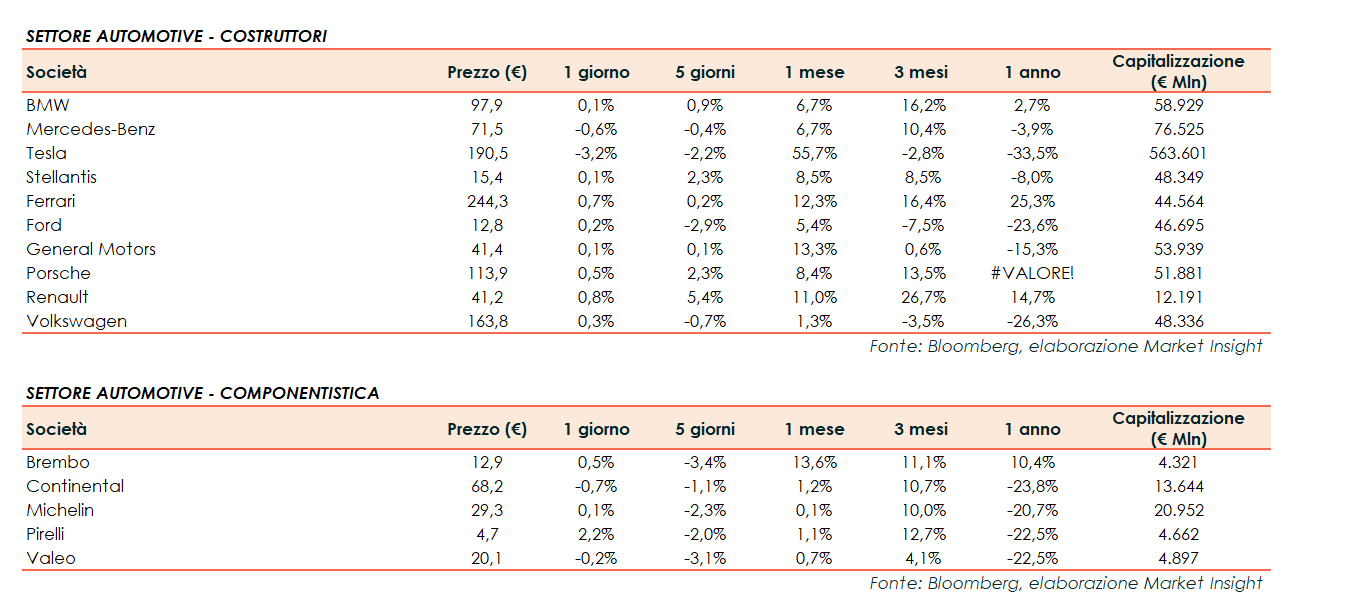 SETTORE AUTOMOTIVE - COSTRUTTORI

| Società | Prezzo (€) | 1 giorno | 5 giorni | 1 mese | 3 mesi | 1 anno | Capitalizzazione (€ Mln) |
|---|---|---|---|---|---|---|---|
| BMW | 97,9 | 0,1% | 0,9% | 6,7% | 16,2% | 2,7% | 58.929 |
| Mercedes-Benz | 71,5 | -0,6% | -0,4% | 6,7% | 10,4% | -3,9% | 76.525 |
| Tesla | 190,5 | -3,2% | -2,2% | 55,7% | -2,8% | -33,5% | 563.601 |
| Stellantis | 15,4 | 0,1% | 2,3% | 8,5% | 8,5% | -8,0% | 48.349 |
| Ferrari | 244,3 | 0,7% | 0,2% | 12,3% | 16,4% | 25,3% | 44.564 |
| Ford | 12,8 | 0,2% | -2,9% | 5,4% | -7,5% | -23,6% | 46.695 |
| General Motors | 41,4 | 0,1% | 0,1% | 13,3% | 0,6% | -15,3% | 53.939 |
| Porsche | 113,9 | 0,5% | 2,3% | 8,4% | 13,5% | #VALORE! | 51.881 |
| Renault | 41,2 | 0,8% | 5,4% | 11,0% | 26,7% | 14,7% | 12.191 |
| Volkswagen | 163,8 | 0,3% | -0,7% | 1,3% | -3,5% | -26,3% | 48.336 |

Fonte: Bloomberg, elaborazione Market Insight

SETTORE AUTOMOTIVE - COMPONENTISTICA

| Società | Prezzo (€) | 1 giorno | 5 giorni | 1 mese | 3 mesi | 1 anno | Capitalizzazione (€ Mln) |
|---|---|---|---|---|---|---|---|
| Brembo | 12,9 | 0,5% | -3,4% | 13,6% | 11,1% | 10,4% | 4.321 |
| Continental | 68,2 | -0,7% | -1,1% | 1,2% | 10,7% | -23,8% | 13.644 |
| Michelin | 29,3 | 0,1% | -2,3% | 0,1% | 10,0% | -20,7% | 20.952 |
| Pirelli | 4,7 | 2,2% | -2,0% | 1,1% | 12,7% | -22,5% | 4.662 |
| Valeo | 20,1 | -0,2% | -3,1% | 0,7% | 4,1% | -22,5% | 4.897 |

Fonte: Bloomberg, elaborazione Market Insight